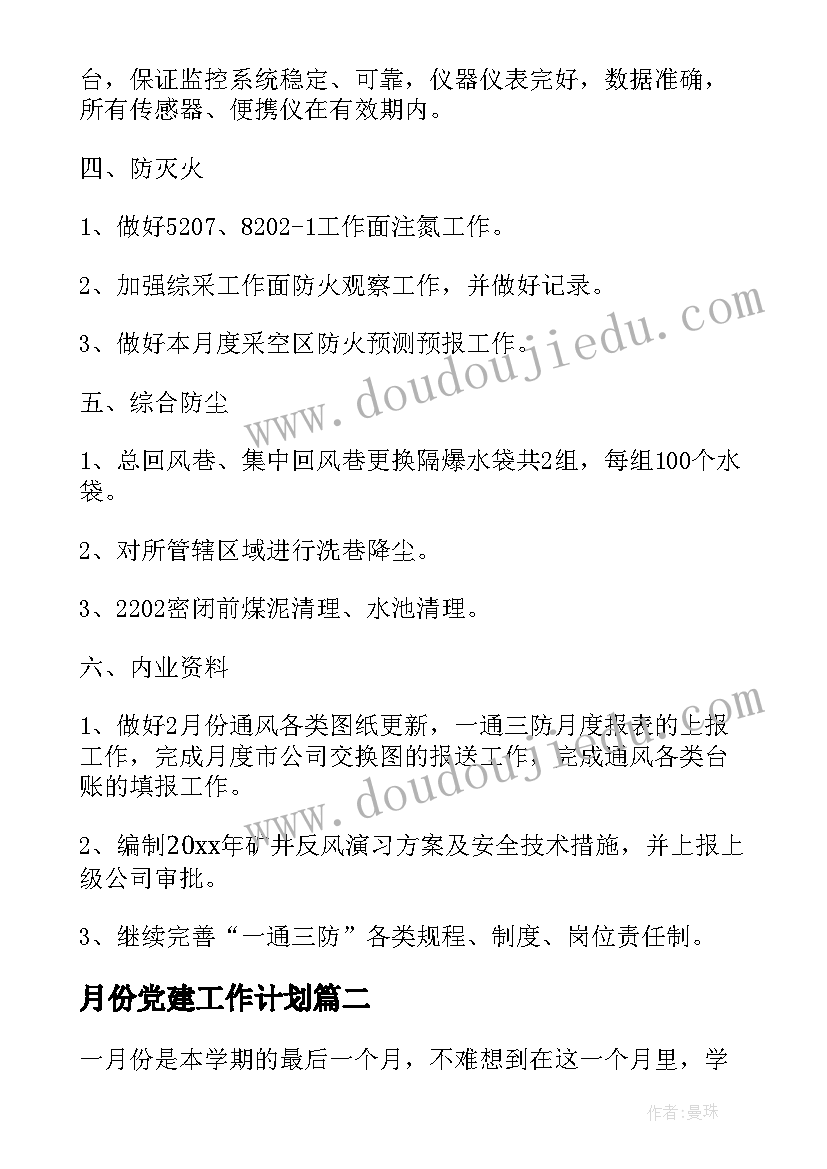 台，保证监控系统稳定、可靠，仪器仪表完好，数据准确，所有传感器、便携仪在有效期内。

四、防灭火

1、做好5207、8202-1工作面注氮工作。

2、加强综采工作面防火观察工作，并做好记录。

3、做好本月度采空区防火预测预报工作。

五、综合防尘

1、总回风巷、集中回风巷更换隔爆水袋共2组，每组100个水袋。

2、对所管辖区域进行洗巷降尘。

3、2202密闭前煤泥清理、水池清理。

六、内业资料

1、做好2月份通风各类图纸更新，一通三防月度报表的上报工作，完成月度市公司交换图的报送工作，完成通风各类台账的填报工作。

2、编制20xx年矿井反风演习方案及安全技术措施，并上报上级公司审批。

3、继续完善“一通三防”各类规程、制度、岗位责任制。

月份党建工作计划篇二

一月份是本学期的最后一个月，不难想到在这一个月里，学

www.doudoujiedu.com

www.doudoujiedu.com

作者:曼珠